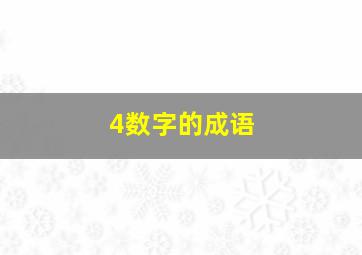 4数字的成语